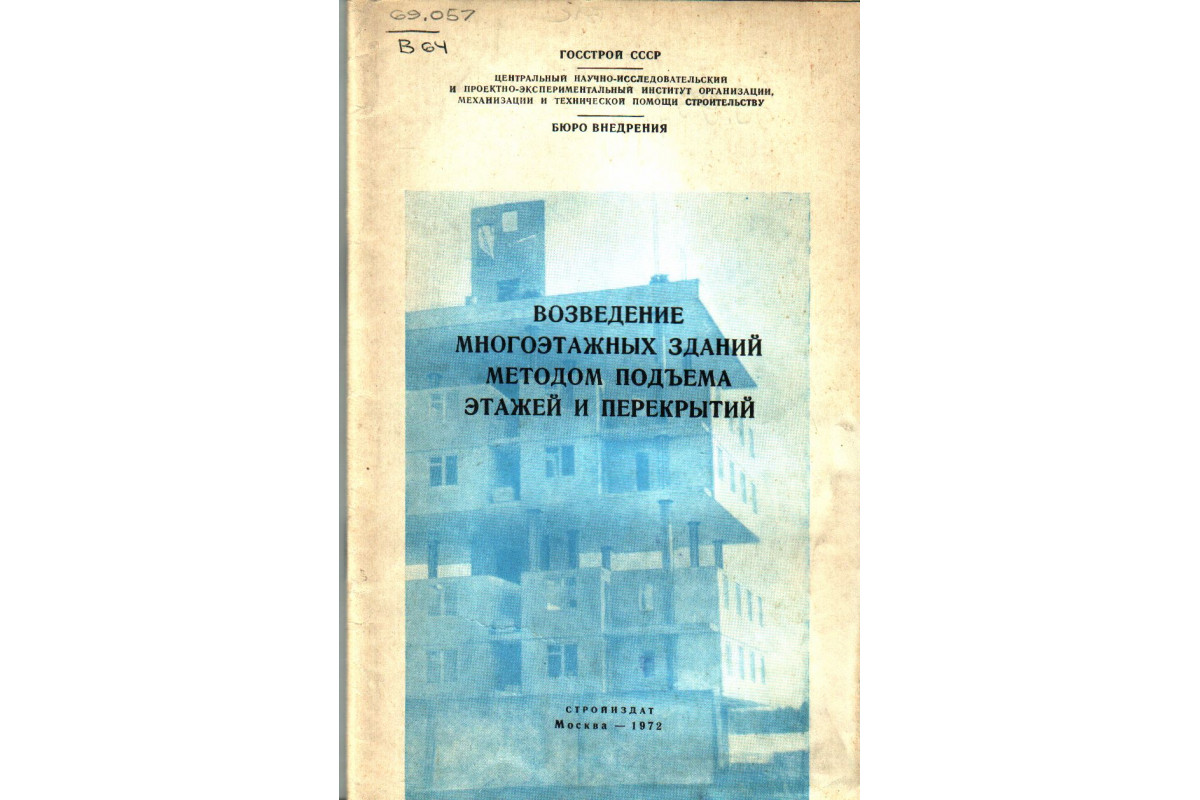 69.057
В 64

ГОССТРОЙ СССР

ЦЕНТРАЛЬНЫЙ НАУЧНО-ИССЛЕДОВАТЕЛЬСКИЙ И ПРОЕКТНО-ЭКСПЕРИМЕНТАЛЬНЫЙ ИНСТИТУТ ОРГАНИЗАЦИИ, МЕХАНИЗАЦИИ И ТЕХНИЧЕСКОЙ ПОМОЩИ СТРОИТЕЛЬСТВУ

БЮРО ВНЕДРЕНИЯ

ВОЗВЕДЕНИЕ МНОГОЭТАЖНЫХ ЗДАНИЙ МЕТОДОМ ПОДЪЕМА ЭТАЖЕЙ И ПЕРЕКРЫТИЙ

СТРОЙИЗДАТ
Москва — 1972